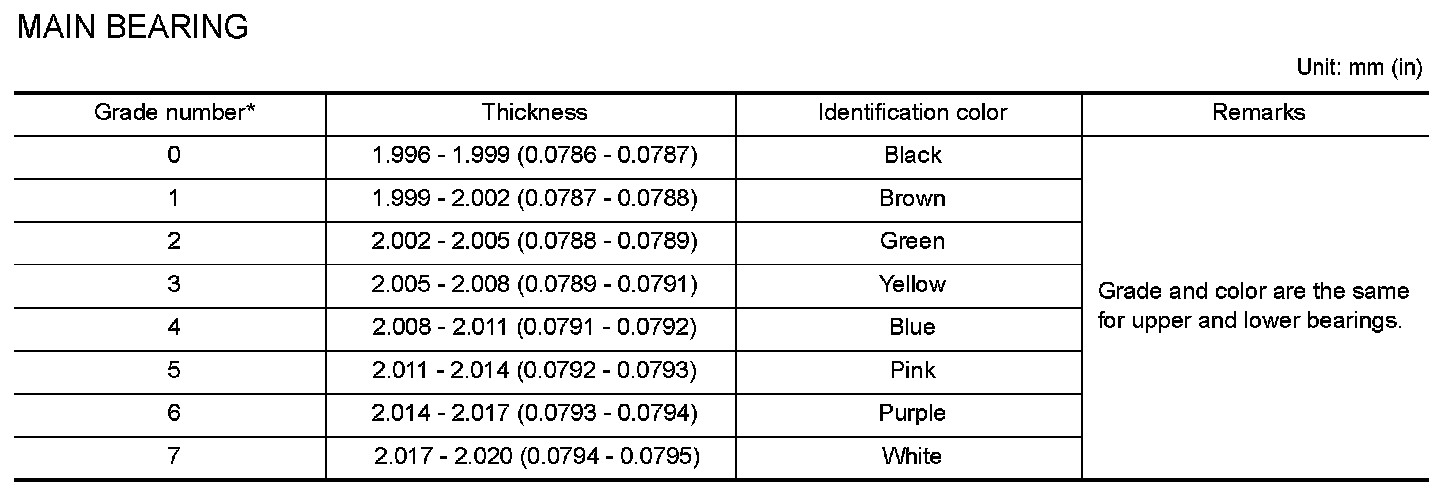 MAIN BEARING

Unit: mm (in)

| Grade number* | Thickness | Identification color | Remarks |
|---|---|---|---|
| 0 | 1.996 - 1.999 (0.0786 - 0.0787) | Black | Grade and color are the same for upper and lower bearings. |
| 1 | 1.999 - 2.002 (0.0787 - 0.0788) | Brown | |
| 2 | 2.002 - 2.005 (0.0788 - 0.0789) | Green | |
| 3 | 2.005 - 2.008 (0.0789 - 0.0791) | Yellow | |
| 4 | 2.008 - 2.011 (0.0791 - 0.0792) | Blue | |
| 5 | 2.011 - 2.014 (0.0792 - 0.0793) | Pink | |
| 6 | 2.014 - 2.017 (0.0793 - 0.0794) | Purple | |
| 7 | 2.017 - 2.020 (0.0794 - 0.0795) | White | |